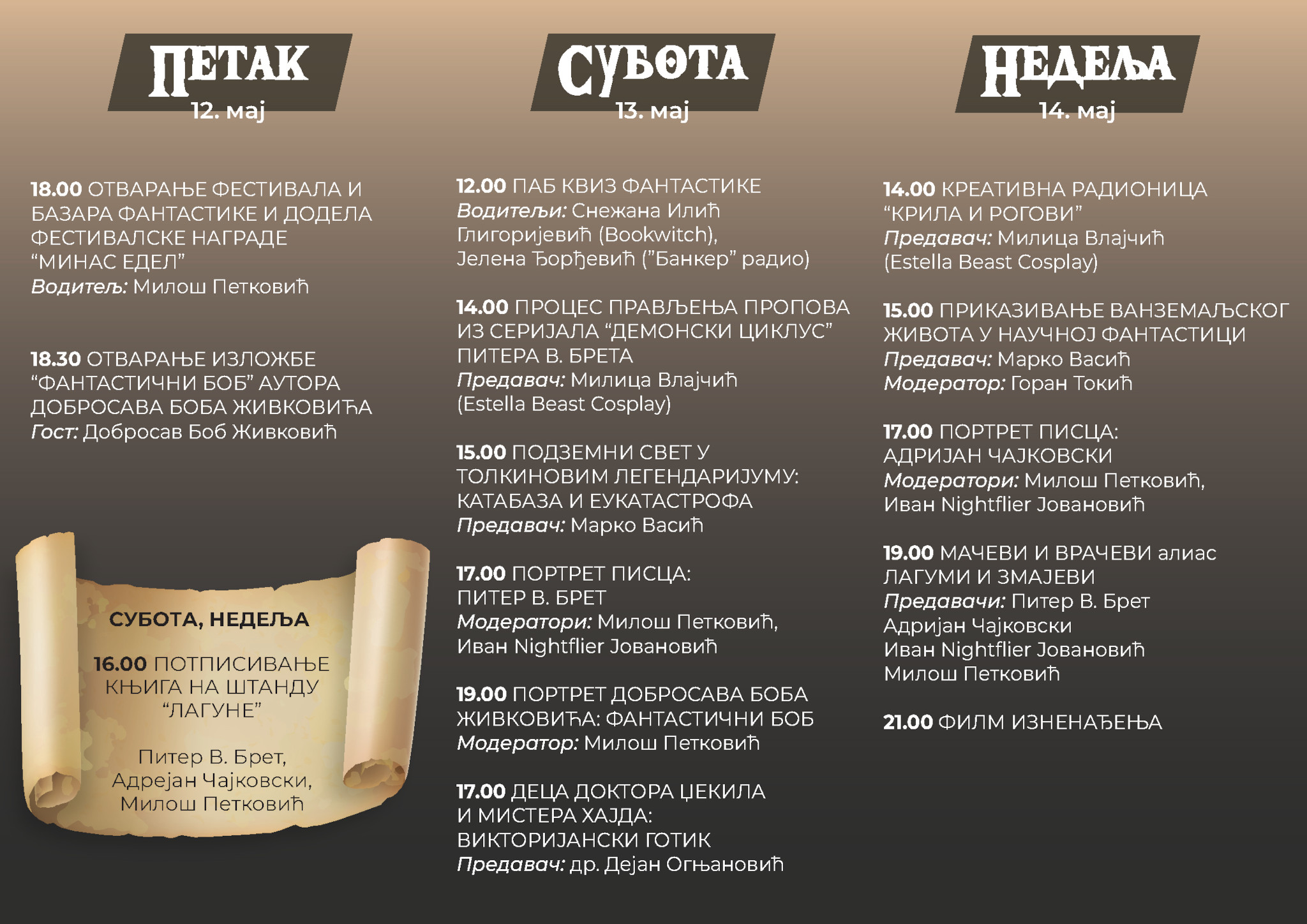 ПЕТАК
12. мај

18.00 ОТВАРАЊЕ ФЕСТИВАЛА И БАЗАРА ФАНТАСТИКЕ И ДОДЕЛА ФЕСТИВАЛСКЕ НАГРАДЕ “МИНАС ЕДЕЛ”
Водитељ: Милош Петковић

18.30 ОТВАРАЊЕ ИЗЛОЖБЕ “ФАНТАСТИЧНИ БОБ” АУТОРА ДОБРОСАВА БОБА ЖИВКОВИЋА
Гост: Добросав Боб Живковић

СУБОТА, НЕДЕЉА

16.00 ПОТПИСИВАЊЕ КЊИГА НА ШТАНДУ “ЛАГУНЕ”

Питер В. Брет, Адрејан Чајковски, Милош Петковић

СУБОТА
13. мај

12.00 ПАБ КВИЗ ФАНТАСТИКЕ
Водитељи: Снежана Илић Глигоријевић (Bookwitch), Јелена Ђорђевић (”Банкер” радио)

14.00 ПРОЦЕС ПРАВЉЕЊА ПРОПОВА ИЗ СЕРИЈАЛА “ДЕМОНСКИ ЦИКЛУС” ПИТЕРА В. БРЕТА
Предавач: Милица Влајчић (Estella Beast Cosplay)

15.00 ПОДЗЕМНИ СВЕТ У ТОЛКИНОВИМ ЛЕГЕНДАРИЈУМУ: КАТАБАЗА И ЕУКАТАСТРОФА
Предавач: Марко Васић

17.00 ПОРТРЕТ ПИСЦА: ПИТЕР В. БРЕТ
Модератори: Милош Петковић, Иван Nightflier Јовановић

19.00 ПОРТРЕТ ДОБРОСАВА БОБА ЖИВКОВИЋА: ФАНТАСТИЧНИ БОБ
Модератор: Милош Петковић

17.00 ДЕЦА ДОКТОРА ЏЕКИЛА И МИСТЕРА ХАЈДА: ВИКТОРИЈАНСКИ ГОТИК
Предавач: др. Дејан Огњановић

НЕДЕЉА
14. мај

14.00 КРЕАТИВНА РАДИОНИЦА “КРИЛА И РОГОВИ”
Предавач: Милица Влајчић (Estella Beast Cosplay)

15.00 ПРИКАЗИВАЊЕ ВАНЗЕМАЉСКОГ ЖИВОТА У НАУЧНОЈ ФАНТАСТИЦИ
Предавач: Марко Васић
Модератор: Горан Токић

17.00 ПОРТРЕТ ПИСЦА: АДРИЈАН ЧАЈКОВСКИ
Модератори: Милош Петковић, Иван Nightflier Јовановић

19.00 МАЧЕВИ И ВРАЧЕВИ алиас ЛАГУМИ И ЗМАЈЕВИ
Предавачи: Питер В. Брет
Адријан Чајковски
Иван Nightflier Јовановић
Милош Петковић

21.00 ФИЛМ ИЗНЕНАЂЕЊА